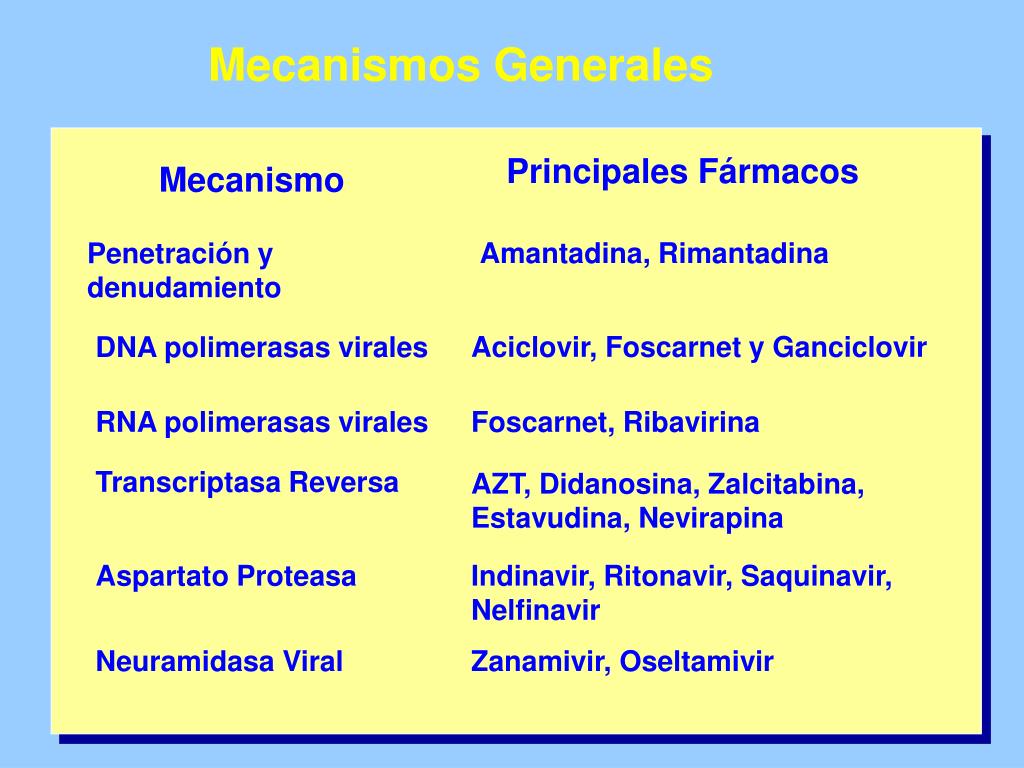 Mecanismos Generales

| Mecanismo | Principales Fármacos |
|---|---|
| Penetración y denudamiento | Amantadina, Rimantadina |
| DNA polimerasas virales | Aciclovir, Foscarnet y Ganciclovir |
| RNA polimerasas virales | Foscarnet, Ribavirina |
| Transcriptasa Reversa | AZT, Didanosina, Zalcitabina, Estavudina, Nevirapina |
| Aspartato Proteasa | Indinavir, Ritonavir, Saquinavir, Nelfinavir |
| Neuramidasa Viral | Zanamivir, Oseltamivir |